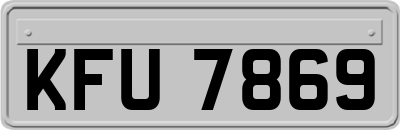 KFU 7869